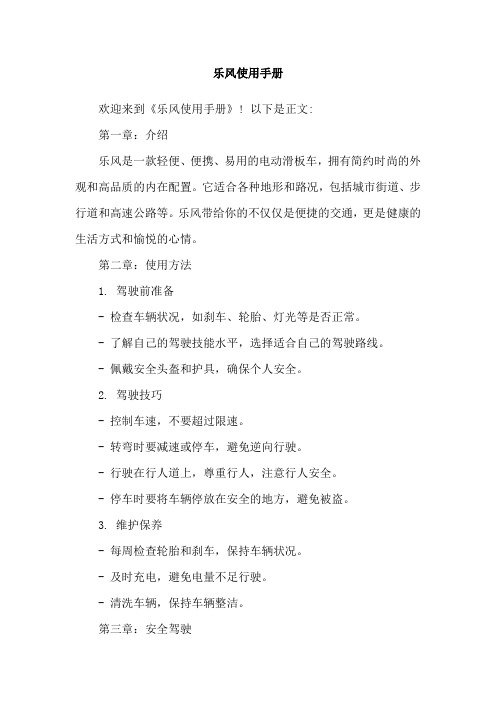 乐风使用手册

欢迎来到《乐风使用手册》！以下是正文：

第一章：介绍

乐风是一款轻便、便携、易用的电动滑板车，拥有简约时尚的外观和高品质的内在配置。它适合各种地形和路况，包括城市街道、步行道和高速公路等。乐风带给你的不仅仅是便捷的交通，更是健康的生活方式和愉悦的心情。

第二章：使用方法

1. 驾驶前准备

- 检查车辆状况，如刹车、轮胎、灯光等是否正常。

- 了解自己的驾驶技能水平，选择适合自己的驾驶路线。

- 佩戴安全头盔和护具，确保个人安全。

2. 驾驶技巧

- 控制车速，不要超过限速。

- 转弯时要减速或停车，避免逆向行驶。

- 行驶在行人道上，尊重行人，注意行人安全。

- 停车时要将车辆停放在安全的地方，避免被盗。

3. 维护保养

- 每周检查轮胎和刹车，保持车辆状况。

- 及时充电，避免电量不足行驶。

- 清洗车辆，保持车辆整洁。

第三章：安全驾驶